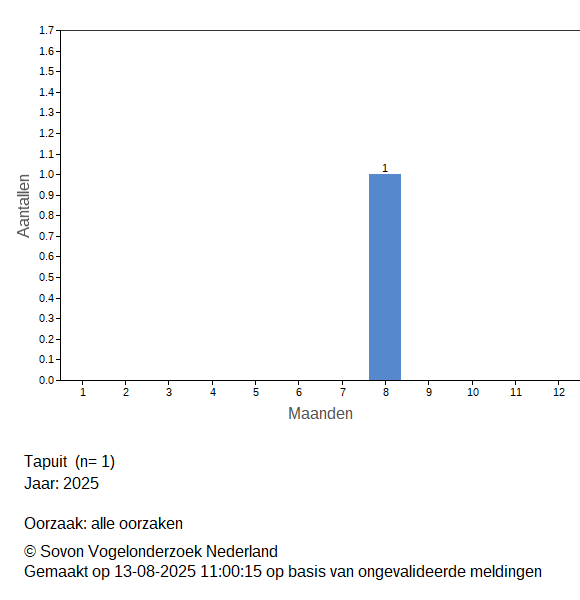 1.7
1.6
1.5
1.4
1.3
1.2
1.1
1.0
0.9
0.8
0.7
0.6
0.5
0.4
0.3
0.2
0.1
0.0

Aantallen

1

1 2 3 4 5 6 7 8 9 10 11 12

Maanden

Tapuit (n= 1)
Jaar: 2025

Oorzaak: alle oorzaken

© Sovon Vogelonderzoek Nederland
Gemaakt op 13-08-2025 11:00:15 op basis van ongevalideerde meldingen